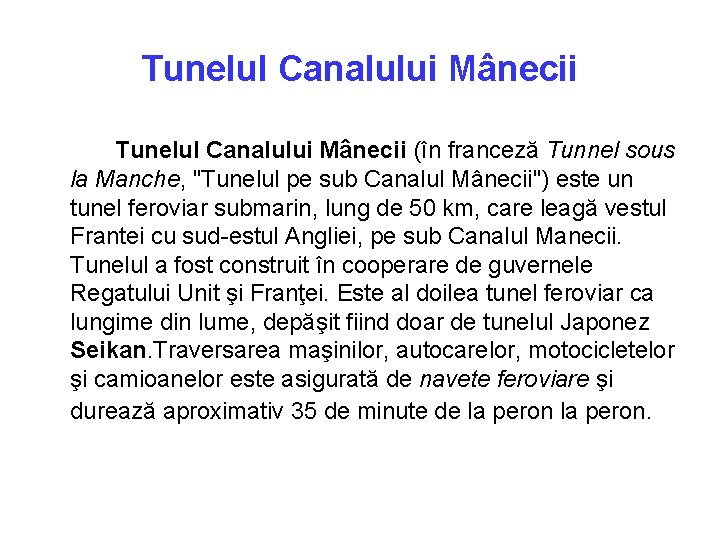 Tunelul Canalului Mânecii

Tunelul Canalului Mânecii (în franceză Tunnel sous la Manche, "Tunelul pe sub Canalul Mânecii") este un tunel feroviar submarin, lung de 50 km, care leagă vestul Frantei cu sud-estul Angliei, pe sub Canalul Manecii. Tunelul a fost construit în cooperare de guvernele Regatului Unit şi Franţei. Este al doilea tunel feroviar ca lungime din lume, depăşit fiind doar de tunelul Japonez Seikan.Traversarea maşinilor, autocarelor, motocicletelor şi camioanelor este asigurată de navete feroviare şi durează aproximativ 35 de minute de la peron la peron.